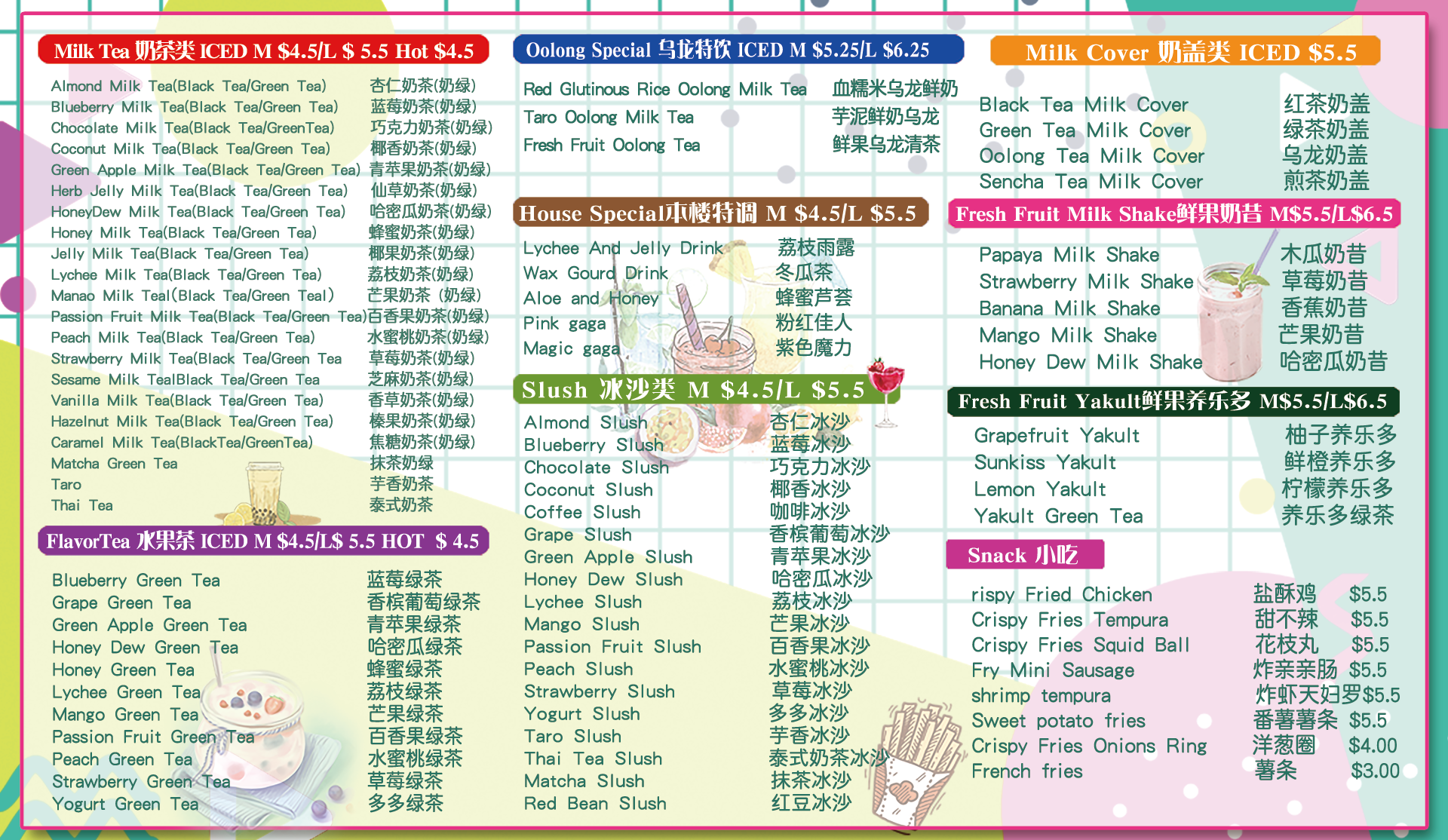 Milk Tea 奶茶类 ICED M $4.5/L $ 5.5 Hot $4.5

Almond Milk Tea(Black Tea/Green Tea) 杏仁奶茶(奶绿)
Blueberry Milk Tea(Black Tea/Green Tea) 蓝莓奶茶(奶绿)
Chocolate Milk Tea(Black Tea/GreenTea) 巧克力奶茶(奶绿)
Coconut Milk Tea(Black Tea/Green Tea) 椰香奶茶(奶绿)
Green Apple Milk Tea(Black Tea/Green Tea) 青苹果奶茶(奶绿)
Herb Jelly Milk Tea(Black Tea/Green Tea) 仙草奶茶(奶绿)
HoneyDew Milk Tea(Black Tea/Green Tea) 哈密瓜奶茶(奶绿)
Honey Milk Tea(Black Tea/Green Tea) 蜂蜜奶茶(奶绿)
Jelly Milk Tea(Black Tea/Green Tea) 椰果奶茶(奶绿)
Lychee Milk Tea(Black Tea/Green Tea) 荔枝奶茶(奶绿)
Manao Milk Teal(Black Tea/Green Teal) 芒果奶茶 (奶绿)
Passion Fruit Milk Tea(Black Tea/Green Tea) 百香果奶茶(奶绿)
Peach Milk Tea(Black Tea/Green Tea) 水蜜桃奶茶(奶绿)
Strawberry Milk Tea(Black Tea/Green Tea 草莓奶茶(奶绿)
Sesame Milk TealBlack Tea/Green Tea 芝麻奶茶(奶绿)
Vanilla Milk Tea(Black Tea/Green Tea) 香草奶茶(奶绿)
Hazelnut Milk Tea(Black Tea/Green Tea) 榛果奶茶(奶绿)
Caramel Milk Tea(BlackTea/GreenTea) 焦糖奶茶(奶绿)
Matcha Green Tea 抹茶奶绿
Taro 芋香奶茶
Thai Tea 泰式奶茶

FlavorTea 水果茶 ICED M $4.5/L$ 5.5 HOT $ 4.5

Blueberry Green Tea 蓝莓绿茶
Grape Green Tea 香槟葡萄绿茶
Green Apple Green Tea 青苹果绿茶
Honey Dew Green Tea 哈密瓜绿茶
Honey Green Tea 蜂蜜绿茶
Lychee Green Tea 荔枝绿茶
Mango Green Tea 芒果绿茶
Passion Fruit Green Tea 百香果绿茶
Peach Green Tea 水蜜桃绿茶
Strawberry Green Tea 草莓绿茶
Yogurt Green Tea 多多绿茶

Oolong Special 乌龙特饮 ICED M $5.25/L $6.25

Red Glutinous Rice Oolong Milk Tea 血糯米乌龙鲜奶
Taro Oolong Milk Tea 芋泥鲜奶乌龙
Fresh Fruit Oolong Tea 鲜果乌龙清茶

House Special本楼特调 M $4.5/L $5.5

Lychee And Jelly Drink 荔枝雨露
Wax Gourd Drink 冬瓜茶
Aloe and Honey 蜂蜜芦荟
Pink gaga 粉红佳人
Magic gaga 紫色魔力

Slush 冰沙类 M $4.5/L $5.5

Almond Slush 杏仁冰沙
Blueberry Slush 蓝莓冰沙
Chocolate Slush 巧克力冰沙
Coconut Slush 椰香冰沙
Coffee Slush 咖啡冰沙
Grape Slush 香槟葡萄冰沙
Green Apple Slush 青苹果冰沙
Honey Dew Slush 哈密瓜冰沙
Lychee Slush 荔枝冰沙
Mango Slush 芒果冰沙
Passion Fruit Slush 百香果冰沙
Peach Slush 水蜜桃冰沙
Strawberry Slush 草莓冰沙
Yogurt Slush 多多冰沙
Taro Slush 芋香冰沙
Thai Tea Slush 泰式奶茶冰沙
Matcha Slush 抹茶冰沙
Red Bean Slush 红豆冰沙

Milk Cover 奶盖类 ICED $5.5

Black Tea Milk Cover 红茶奶盖
Green Tea Milk Cover 绿茶奶盖
Oolong Tea Milk Cover 乌龙奶盖
Sencha Tea Milk Cover 煎茶奶盖

Fresh Fruit Milk Shake鲜果奶昔 M$5.5/L$6.5

Papaya Milk Shake 木瓜奶昔
Strawberry Milk Shake 草莓奶昔
Banana Milk Shake 香蕉奶昔
Mango Milk Shake 芒果奶昔
Honey Dew Milk Shake 哈密瓜奶昔

Fresh Fruit Yakult鲜果养乐多 M$5.5/L$6.5

Grapefruit Yakult 柚子养乐多
Sunkiss Yakult 鲜橙养乐多
Lemon Yakult 柠檬养乐多
Yakult Green Tea 养乐多绿茶

Snack 小吃

rispy Fried Chicken 盐酥鸡 $5.5
Crispy Fries Tempura 甜不辣 $5.5
Crispy Fries Squid Ball 花枝丸 $5.5
Fry Mini Sausage 炸亲亲肠 $5.5
shrimp tempura 炸虾天妇罗$5.5
Sweet potato fries 番薯薯条 $5.5
Crispy Fries Onions Ring 洋葱圈 $4.00
French fries 薯条 $3.00